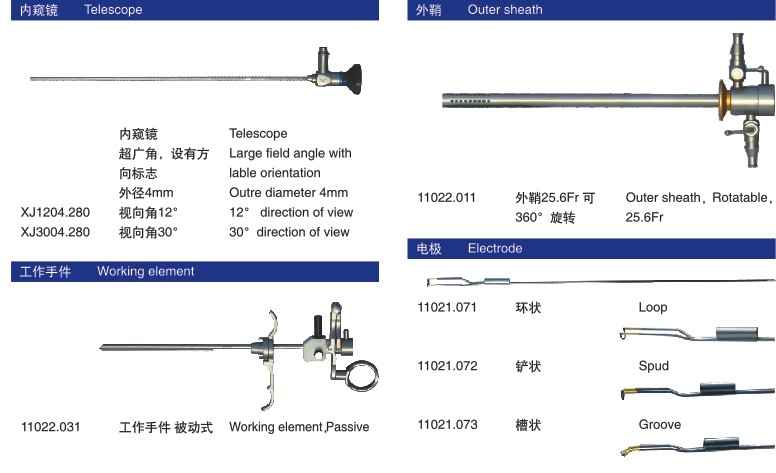 内窥镜 Telescope

内窥镜 Telescope
超广角，设有方向标志 Large field angle with lable orientation
外径4mm Outre diameter 4mm
XJ1204.280 视向角12° 12° direction of view
XJ3004.280 视向角30° 30° direction of view

工作手件 Working element

11022.031 工作手件 被动式 Working element,Passive

外鞘 Outer sheath

11022.011 外鞘25.6Fr 可360° 旋转 Outer sheath，Rotatable，25.6Fr

电极 Electrode

11021.071 环状 Loop

11021.072 铲状 Spud

11021.073 槽状 Groove